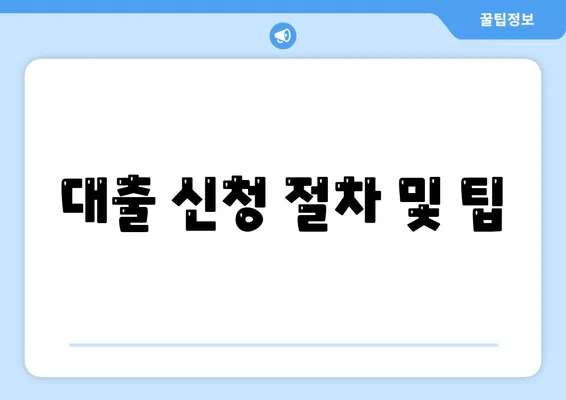 꿀팁정보

대출 신청 절차 및 팁